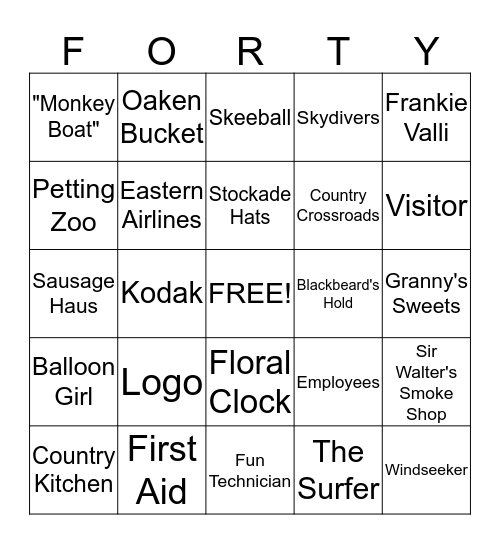 | F | O | R | T | Y |
|---|---|---|---|---|
| "Monkey Boat" | Oaken Bucket | Skeeball | Skydivers | Frankie Valli |
| Petting Zoo | Eastern Airlines | Stockade Hats | Country Crossroads | Visitor |
| Sausage Haus | Kodak | FREE! | Blackbeard's Hold | Granny's Sweets |
| Balloon Girl | Logo | Floral Clock | Employees | Sir Walter's Smoke Shop |
| Country Kitchen | First Aid | Fun Technician | The Surfer | Windseeker |